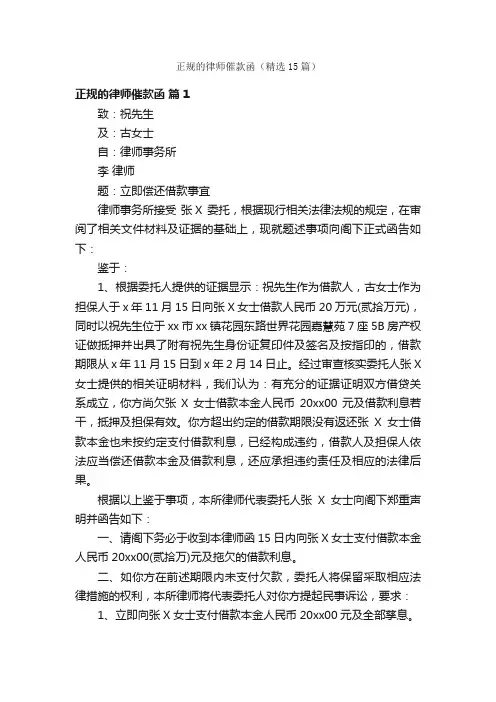 正规的律师催款函（精选15篇）

正规的律师催款函 篇1

致：祝先生

及：古女士

自：律师事务所

李 律师

题：立即偿还借款事宜

律师事务所接受 张X 委托，根据现行相关法律法规的规定，在审阅了相关文件材料及证据的基础上，现就题述事项向阁下正式函告如下：

鉴于：

1、根据委托人提供的证据显示：祝先生作为借款人，古女士作为担保人于x年11月15日向张X女士借款人民币20万元(贰拾万元)，同时以祝先生位于xx市xx镇花园东路世界花园嘉慧苑7座5B房产权证做抵押并出具了附有祝先生身份证复印件及签名及按指印的，借款期限从x年11月15日到x年2月14日止。经过审查核实委托人张X女士提供的相关证明材料，我们认为：有充分的证据证明双方借贷关系成立，你方尚欠张 X 女士借款本金人民币 20xx00 元及借款利息若干，抵押及担保有效。你方超出约定的借款期限没有返还张 X 女士借款本金也未按约定支付借款利息，已经构成违约，借款人及担保人依法应当偿还借款本金及借款利息，还应承担违约责任及相应的法律后果。

根据以上鉴于事项，本所律师代表委托人张 X 女士向阁下郑重声明并函告如下：

一、请阁下务必于收到本律师函15日内向张X女士支付借款本金人民币20xx00(贰拾万)元及拖欠的借款利息。

二、如你方在前述期限内未支付欠款，委托人将保留采取相应法律措施的权利，本所律师将代表委托人对你方提起民事诉讼，要求：

1、立即向张X女士支付借款本金人民币20xx00元及全部孳息。